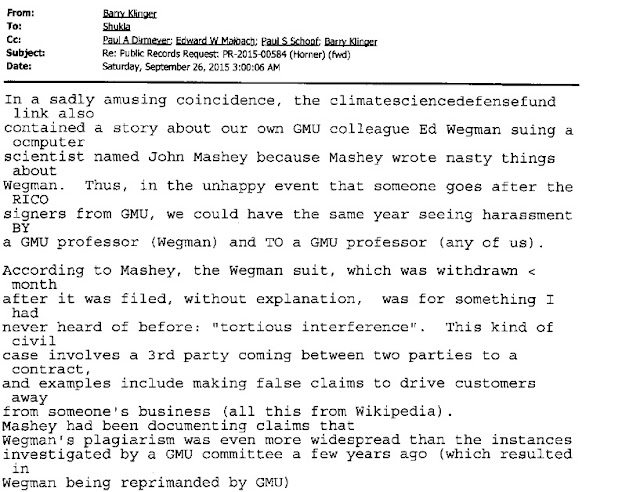 From: Barry Klinger
To: Shukla
Cc: Paul A Dirmeyer; Edward W Maibach; Paul S Schopf; Barry Klinger
Subject: Re: Public Records Request: PR-2015-00584 (Horner) (fwd)
Date: Saturday, September 26, 2015 3:00:06 AM

In a sadly amusing coincidence, the climatesciencedefensefund link also contained a story about our own GMU colleague Ed Wegman suing a ocmputer scientist named John Mashey because Mashey wrote nasty things about Wegman. Thus, in the unhappy event that someone goes after the RICO signers from GMU, we could have the same year seeing harassment BY a GMU professor (Wegman) and TO a GMU professor (any of us).

According to Mashey, the Wegman suit, which was withdrawn < month after it was filed, without explanation, was for something I had never heard of before: "tortious interference". This kind of civil case involves a 3rd party coming between two parties to a contract, and examples include making false claims to drive customers away from someone's business (all this from Wikipedia).
Mashey had been documenting claims that Wegman's plagiarism was even more widespread than the instances investigated by a GMU committee a few years ago (which resulted in Wegman being reprimanded by GMU)